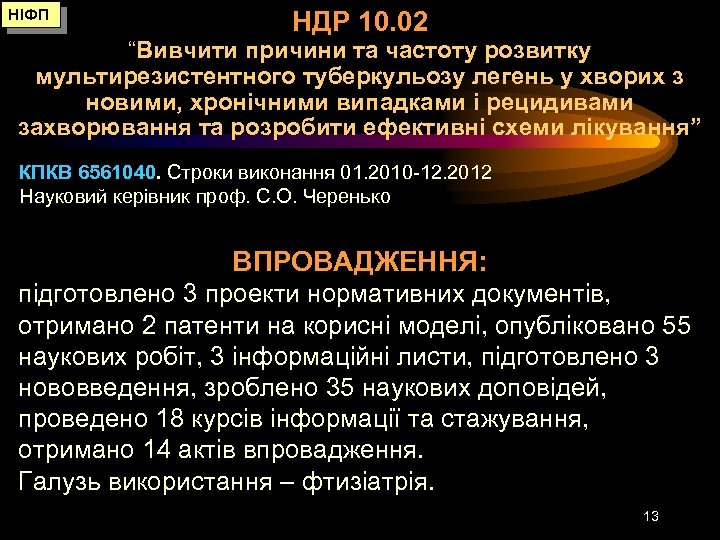 НІФП

НДР 10.02
“Вивчити причини та частоту розвитку мультирезистентного туберкульозу легень у хворих з новими, хронічними випадками і рецидивами захворювання та розробити ефективні схеми лікування”

КПКВ 6561040. Строки виконання 01.2010-12.2012
Науковий керівник проф. С.О. Черенько

ВПРОВАДЖЕННЯ:
підготовлено 3 проекти нормативних документів, отримано 2 патенти на корисні моделі, опубліковано 55 наукових робіт, 3 інформаційні листи, підготовлено 3 нововведення, зроблено 35 наукових доповідей, проведено 18 курсів інформації та стажування, отримано 14 актів впровадження.
Галузь використання – фтизіатрія.

13